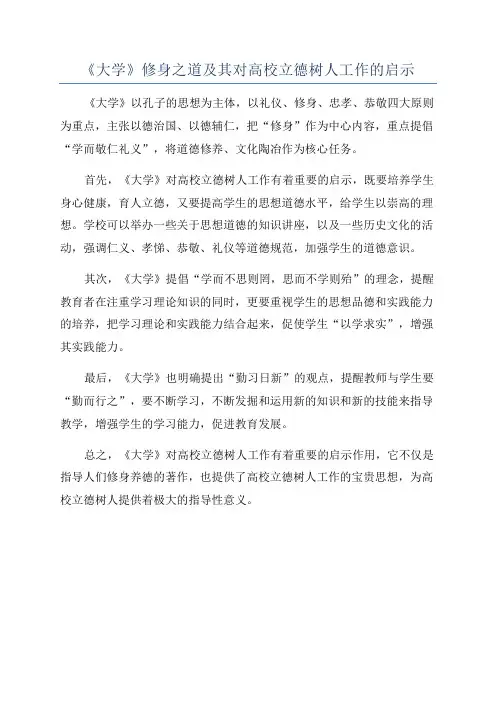 《大学》修身之道及其对高校立德树人工作的启示

《大学》以孔子的思想为主体，以礼仪、修身、忠孝、恭敬四大原则为重点，主张以德治国、以德辅仁，把“修身”作为中心内容，重点提倡“学而敬仁礼义”，将道德修养、文化陶冶作为核心任务。

首先，《大学》对高校立德树人工作有着重要的启示，既要培养学生身心健康，育人立德，又要提高学生的思想道德水平，给学生以崇高的理想。学校可以举办一些关于思想道德的知识讲座，以及一些历史文化的活动，强调仁义、孝悌、恭敬、礼仪等道德规范，加强学生的道德意识。

其次，《大学》提倡“学而不思则罔，思而不学则殆”的理念，提醒教育者在注重学习理论知识的同时，更要重视学生的思想品德和实践能力的培养，把学习理论和实践能力结合起来，促使学生“以学求实”，增强其实践能力。

最后，《大学》也明确提出“勤习日新”的观点，提醒教师与学生要“勤而行之”，要不断学习，不断发掘和运用新的知识和新的技能来指导教学，增强学生的学习能力，促进教育发展。

总之，《大学》对高校立德树人工作有着重要的启示作用，它不仅是指导人们修身养德的著作，也提供了高校立德树人工作的宝贵思想，为高校立德树人提供着极大的指导性意义。